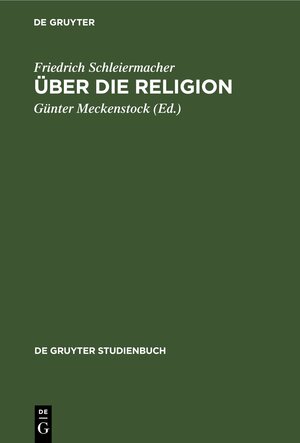 DE GRUYTER

Friedrich Schleiermacher
ÜBER DIE RELIGION
Günter Meckenstock (Ed.)

DE GRUYTER STUDIENBUCH

DE
G